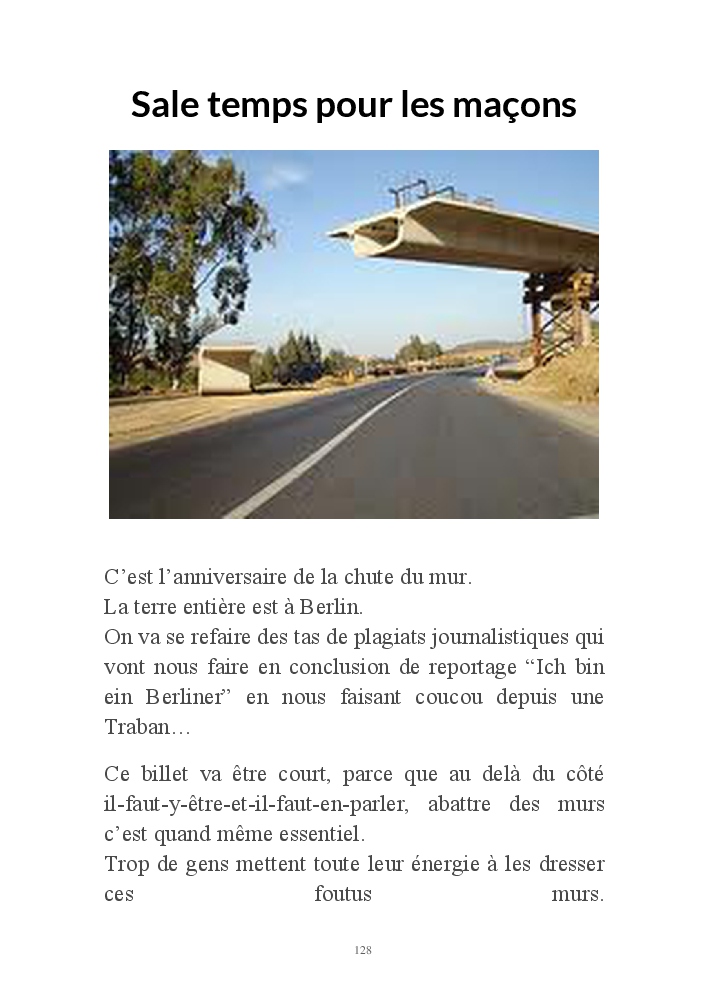 Sale temps pour les maçons

C’est l’anniversaire de la chute du mur.
La terre entière est à Berlin.
On va se refaire des tas de plagiats journalistiques qui vont nous faire en conclusion de reportage “Ich bin ein Berliner” en nous faisant coucou depuis une Traban…

Ce billet va être court, parce que au delà du côté il-faut-y-être-et-il-faut-en-parler, abattre des murs c’est quand même essentiel.
Trop de gens mettent toute leur énergie à les dresser ces foutus murs.

128